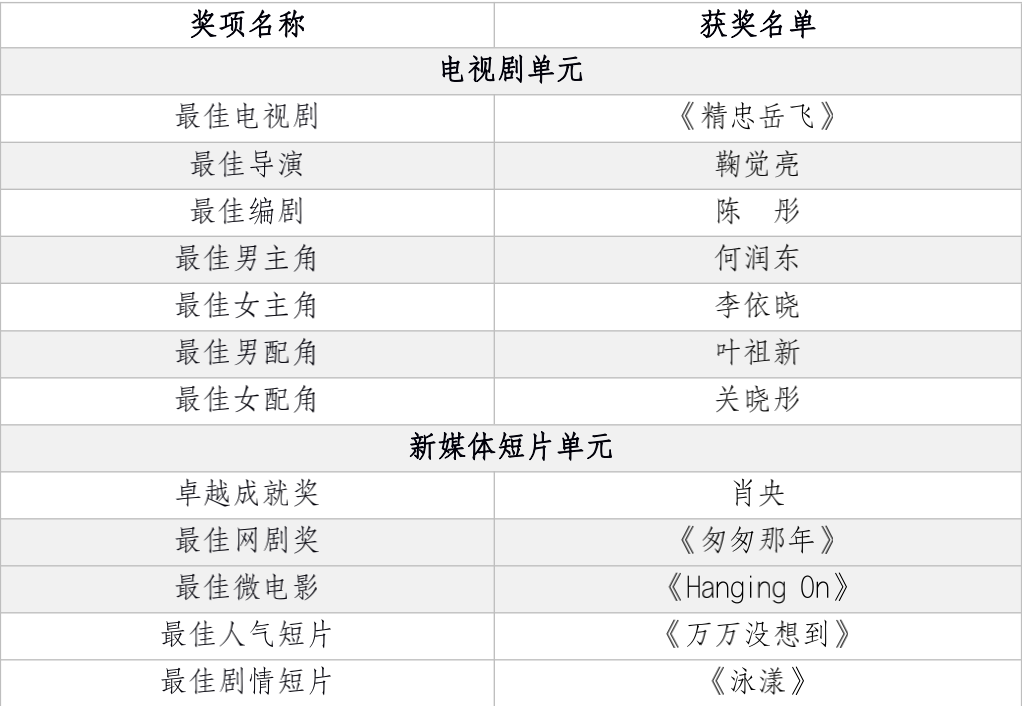 | 奖项名称 | 获奖名单 |
|---|---|
| 电视剧单元 | |
| 最佳电视剧 | 《精忠岳飞》 |
| 最佳导演 | 鞠觉亮 |
| 最佳编剧 | 陈　彤 |
| 最佳男主角 | 何润东 |
| 最佳女主角 | 李依晓 |
| 最佳男配角 | 叶祖新 |
| 最佳女配角 | 关晓彤 |
| 新媒体短片单元 | |
| 卓越成就奖 | 肖央 |
| 最佳网剧奖 | 《匆匆那年》 |
| 最佳微电影 | 《Hanging On》 |
| 最佳人气短片 | 《万万没想到》 |
| 最佳剧情短片 | 《泳漾》 |